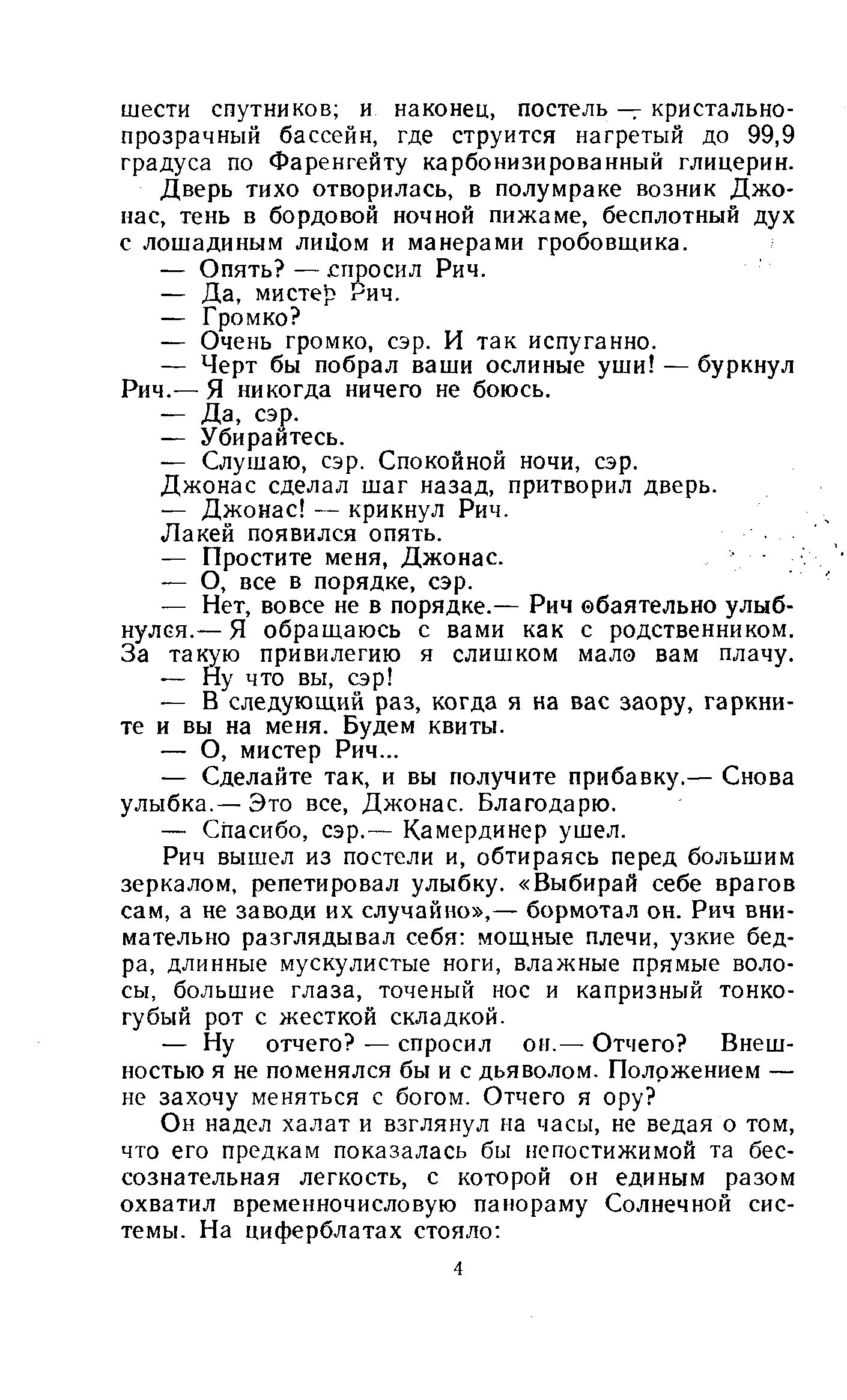 шести спутников; и наконец, постель — кристально-прозрачный бассейн, где струится нагретый до 99,9 градуса по Фаренгейту карбонизированный глицерин.

Дверь тихо отворилась, в полумраке возник Джонас, тень в бордовой ночной пижаме, бесплотный дух с лошадиным лицом и манерами гробовщика.

— Опять? — спросил Рич.

— Да, мистер Рич.

— Громко?

— Очень громко, сэр. И так испуганно.

— Черт бы побрал ваши ослиные уши! — буркнул Рич.— Я никогда ничего не боюсь.

— Да, сэр.

— Убирайтесь.

— Слушаю, сэр. Спокойной ночи, сэр.

Джонас сделал шаг назад, притворил дверь.

— Джонас! — крикнул Рич.

Лакей появился опять.

— Простите меня, Джонас.

— О, все в порядке, сэр.

— Нет, вовсе не в порядке.— Рич обаятельно улыбнулся.— Я обращаюсь с вами как с родственником. За такую привилегию я слишком мало вам плачу.

— Ну что вы, сэр!

— В следующий раз, когда я на вас заору, гаркните и вы на меня. Будем квиты.

— О, мистер Рич...

— Сделайте так, и вы получите прибавку.— Снова улыбка.— Это все, Джонас. Благодарю.

— Спасибо, сэр.— Камердинер ушел.

Рич вышел из постели и, обтираясь перед большим зеркалом, репетировал улыбку. «Выбирай себе врагов сам, а не заводи их случайно»,— бормотал он. Рич внимательно разглядывал себя: мощные плечи, узкие бедра, длинные мускулистые ноги, влажные прямые волосы, большие глаза, точеный нос и капризный тонкогубый рот с жесткой складкой.

— Ну отчего? — спросил он.— Отчего? Внешностью я не поменялся бы и с дьяволом. Положением — не захочу меняться с богом. Отчего я ору?

Он надел халат и взглянул на часы, не ведая о том, что его предкам показалась бы непостижимой та бессознательная легкость, с которой он единым разом охватил временночисловую панораму Солнечной системы. На циферблатах стояло:

4